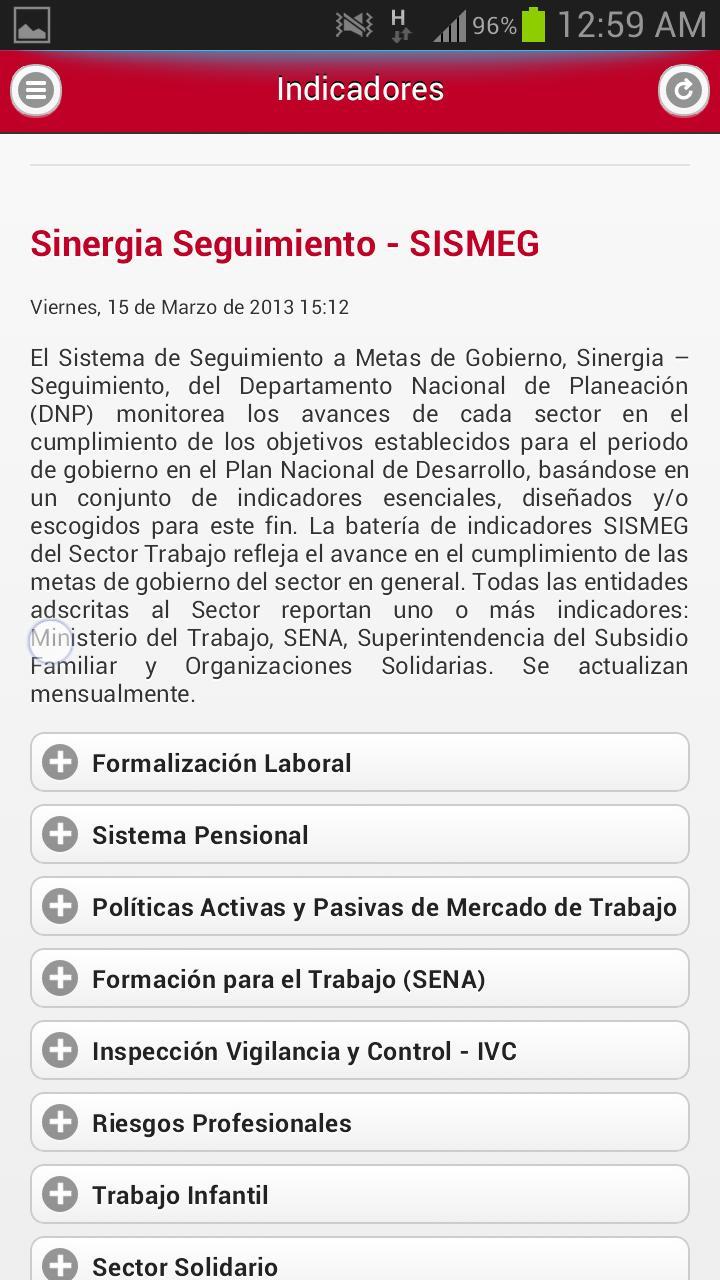 H 96% 12:59 AM

Indicadores

Sinergia Seguimiento - SISMEG

Viernes, 15 de Marzo de 2013 15:12

El Sistema de Seguimiento a Metas de Gobierno, Sinergia – Seguimiento, del Departamento Nacional de Planeación (DNP) monitorea los avances de cada sector en el cumplimiento de los objetivos establecidos para el periodo de gobierno en el Plan Nacional de Desarrollo, basándose en un conjunto de indicadores esenciales, diseñados y/o escogidos para este fin. La batería de indicadores SISMEG del Sector Trabajo refleja el avance en el cumplimiento de las metas de gobierno del sector en general. Todas las entidades adscritas al Sector reportan uno o más indicadores: Ministerio del Trabajo, SENA, Superintendencia del Subsidio Familiar y Organizaciones Solidarias. Se actualizan mensualmente.

Formalización Laboral

Sistema Pensional

Políticas Activas y Pasivas de Mercado de Trabajo

Formación para el Trabajo (SENA)

Inspección Vigilancia y Control - IVC

Riesgos Profesionales

Trabajo Infantil

Sector Solidario